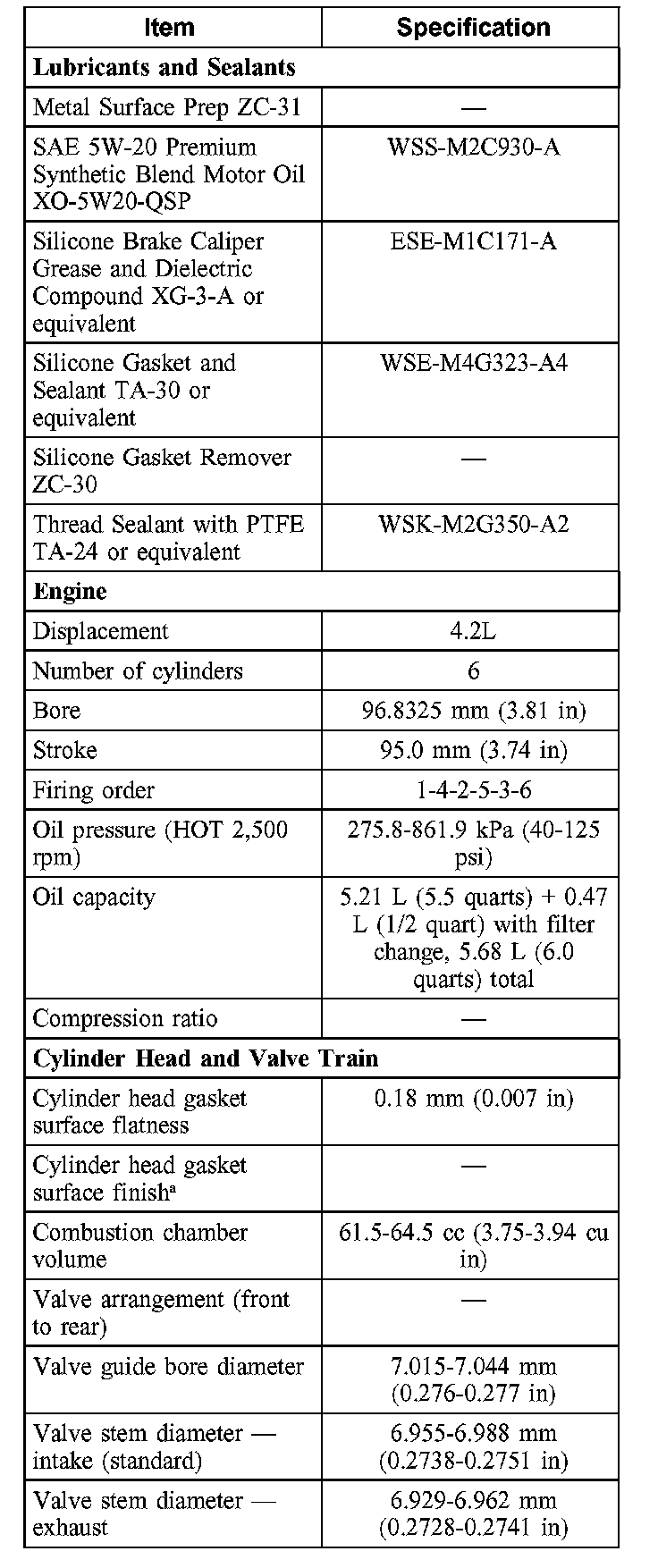 | Item | Specification |
|---|---|
| **Lubricants and Sealants** | |
| Metal Surface Prep ZC-31 | — |
| SAE 5W-20 Premium Synthetic Blend Motor Oil XO-5W20-QSP | WSS-M2C930-A |
| Silicone Brake Caliper Grease and Dielectric Compound XG-3-A or equivalent | ESE-M1C171-A |
| Silicone Gasket and Sealant TA-30 or equivalent | WSE-M4G323-A4 |
| Silicone Gasket Remover ZC-30 | — |
| Thread Sealant with PTFE TA-24 or equivalent | WSK-M2G350-A2 |
| **Engine** | |
| Displacement | 4.2L |
| Number of cylinders | 6 |
| Bore | 96.8325 mm (3.81 in) |
| Stroke | 95.0 mm (3.74 in) |
| Firing order | 1-4-2-5-3-6 |
| Oil pressure (HOT 2,500 rpm) | 275.8-861.9 kPa (40-125 psi) |
| Oil capacity | 5.21 L (5.5 quarts) + 0.47 L (1/2 quart) with filter change, 5.68 L (6.0 quarts) total |
| Compression ratio | — |
| **Cylinder Head and Valve Train** | |
| Cylinder head gasket surface flatness | 0.18 mm (0.007 in) |
| Cylinder head gasket surface finish$^a$ | — |
| Combustion chamber volume | 61.5-64.5 cc (3.75-3.94 cu in) |
| Valve arrangement (front to rear) | — |
| Valve guide bore diameter | 7.015-7.044 mm (0.276-0.277 in) |
| Valve stem diameter — intake (standard) | 6.955-6.988 mm (0.2738-0.2751 in) |
| Valve stem diameter — exhaust | 6.929-6.962 mm (0.2728-0.2741 in) |